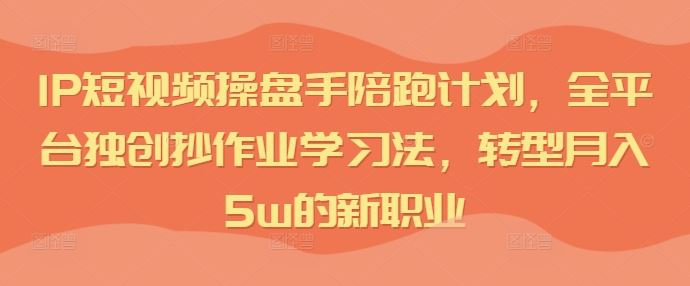 IP短视频操盘手陪跑计划，全平台独创抄作业学习法，转型月入5w的新职业